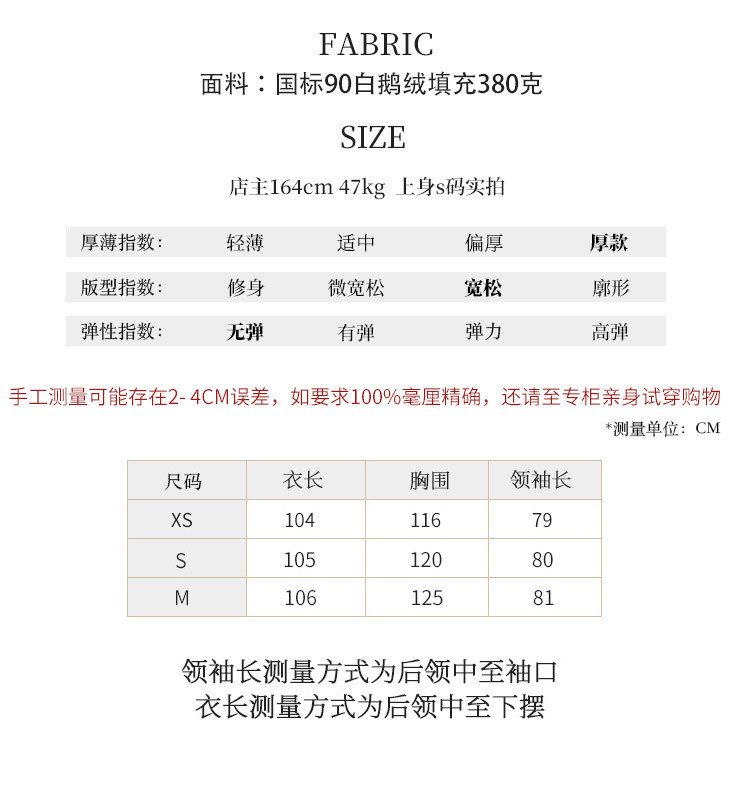 FABRIC
面料：国标90白鹅绒填充380克

SIZE
店主164cm 47kg 上身s码实拍

| 厚薄指数: | 轻薄 | 适中 | 偏厚 | 厚款 |
|---|---|---|---|---|
| 版型指数: | 修身 | 微宽松 | 宽松 | 廓形 |
| 弹性指数: | 无弹 | 有弹 | 弹力 | 高弹 |

手工测量可能存在2- 4CM误差，如要求100%毫厘精确，还请至专柜亲身试穿购物

*测量单位：CM

| 尺码 | 衣长 | 胸围 | 领袖长 |
|---|---|---|---|
| XS | 104 | 116 | 79 |
| S | 105 | 120 | 80 |
| M | 106 | 125 | 81 |

领袖长测量方式为后领中至袖口
衣长测量方式为后领中至下摆